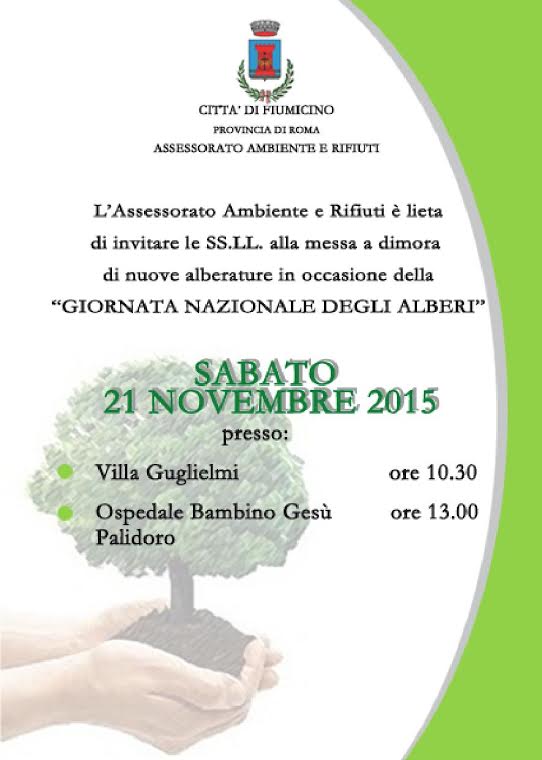 CITTA' DI FIUMICINO
PROVINCIA DI ROMA
ASSESSORATO AMBIENTE E RIFIUTI

L'Assessorato Ambiente e Rifiuti è lieta di invitare le SS.LL. alla messa a dimora di nuove alberature in occasione della "GIORNATA NAZIONALE DEGLI ALBERI"

SABATO
21 NOVEMBRE 2015
presso:

Villa Guglielmi ore 10.30

Ospedale Bambino Gesù Palidoro ore 13.00